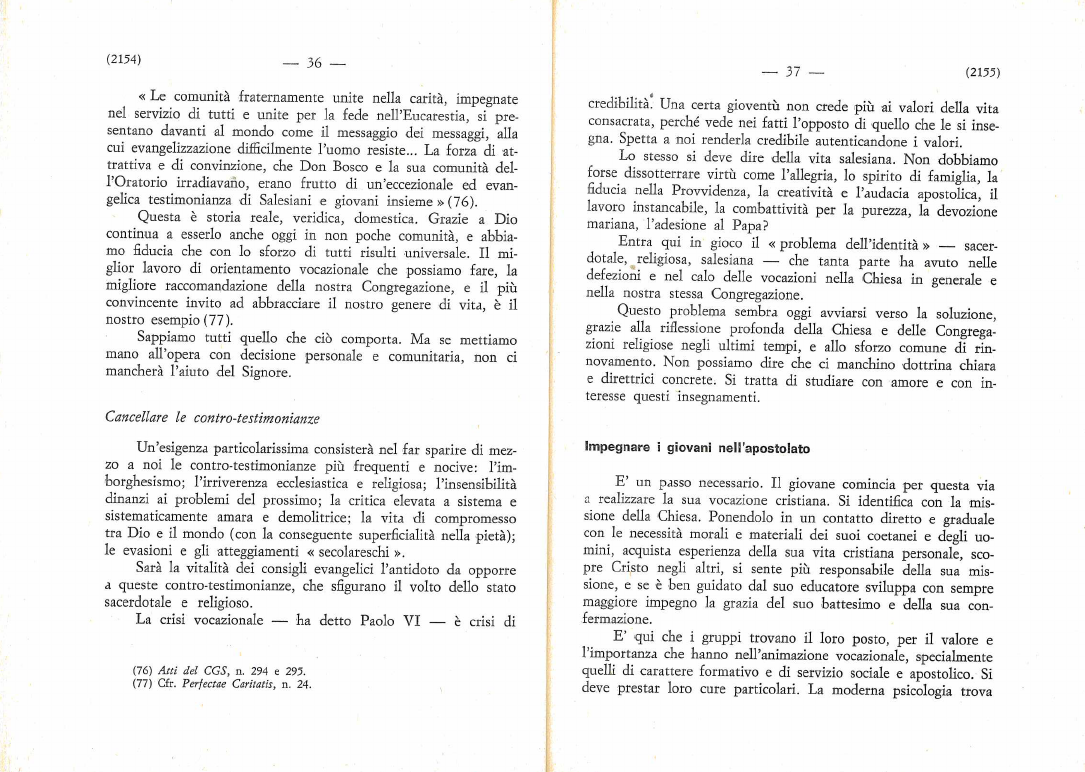 (2154) — 36 —

« Le comunità fraternamente unite nella carità, impegnate nel servizio di tutti e unite per la fede nell'Eucarestia, si presentano davanti al mondo come il messaggio dei messaggi, alla cui evangelizzazione difficilmente l'uomo resiste... La forza di attrattiva e di convinzione, che Don Bosco e la sua comunità dell'Oratorio irradiavano, erano frutto di un'eccezionale ed evangelica testimonianza di Salesiani e giovani insieme » (76).

Questa è storia reale, veridica, domestica. Grazie a Dio continua a esserlo anche oggi in non poche comunità, e abbiamo fiducia che con lo sforzo di tutti risulti universale. Il miglior lavoro di orientamento vocazionale che possiamo fare, la migliore raccomandazione della nostra Congregazione, e il più convincente invito ad abbracciare il nostro genere di vita, è il nostro esempio (77).

Sappiamo tutti quello che ciò comporta. Ma se mettiamo mano all'opera con decisione personale e comunitaria, non ci mancherà l'aiuto del Signore.

Cancellare le contro-testimonianze

Un'esigenza particolarissima consisterà nel far sparire di mezzo a noi le contro-testimonianze più frequenti e nocive: l'imborghesismo; l'irriverenza ecclesiastica e religiosa; l'insensibilità dinanzi ai problemi del prossimo; la critica elevata a sistema e sistematicamente amara e demolitrice; la vita di compromesso tra Dio e il mondo (con la conseguente superficialità nella pietà); le evasioni e gli atteggiamenti « secolareschi ».

Sarà la vitalità dei consigli evangelici l'antidoto da opporre a queste contro-testimonianze, che sfigurano il volto dello stato sacerdotale e religioso.

La crisi vocazionale — ha detto Paolo VI — è crisi di

(76) Atti del CGS, n. 294 e 295.
(77) Cfr. Perfectae Caritatis, n. 24.

— 37 — (2155)

credibilità. Una certa gioventù non crede più ai valori della vita consacrata, perché vede nei fatti l'opposto di quello che le si insegna. Spetta a noi renderla credibile autenticandone i valori.

Lo stesso si deve dire della vita salesiana. Non dobbiamo forse dissotterrare virtù come l'allegria, lo spirito di famiglia, la fiducia nella Provvidenza, la creatività e l'audacia apostolica, il lavoro instancabile, la combattività per la purezza, la devozione mariana, l'adesione al Papa?

Entra qui in gioco il « problema dell'identità » — sacerdotale, religiosa, salesiana — che tanta parte ha avuto nelle defezioni e nel calo delle vocazioni nella Chiesa in generale e nella nostra stessa Congregazione.

Questo problema sembra oggi avviarsi verso la soluzione, grazie alla riflessione profonda della Chiesa e delle Congregazioni religiose negli ultimi tempi, e allo sforzo comune di rinnovamento. Non possiamo dire che ci manchino dottrina chiara e direttrici concrete. Si tratta di studiare con amore e con interesse questi insegnamenti.

Impegnare i giovani nell'apostolato

E' un passo necessario. Il giovane comincia per questa via a realizzare la sua vocazione cristiana. Si identifica con la missione della Chiesa. Ponendolo in un contatto diretto e graduale con le necessità morali e materiali dei suoi coetanei e degli uomini, acquista esperienza della sua vita cristiana personale, scopre Cristo negli altri, si sente più responsabile della sua missione, e se è ben guidato dal suo educatore sviluppa con sempre maggiore impegno la grazia del suo battesimo e della sua confermazione.

E' qui che i gruppi trovano il loro posto, per il valore e l'importanza che hanno nell'animazione vocazionale, specialmente quelli di carattere formativo e di servizio sociale e apostolico. Si deve prestar loro cure particolari. La moderna psicologia trova